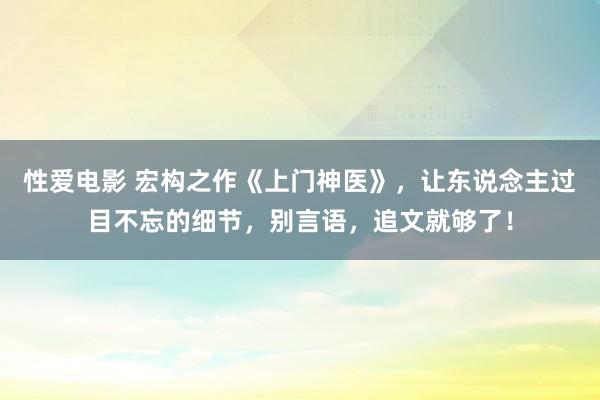 性爱电影 宏构之作《上门神医》，让东说念主过目不忘的细节，别言语，追文就够了！